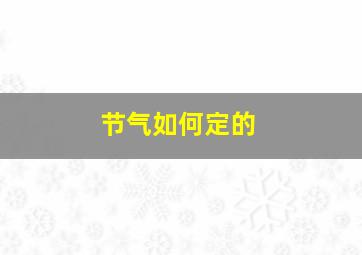 节气如何定的